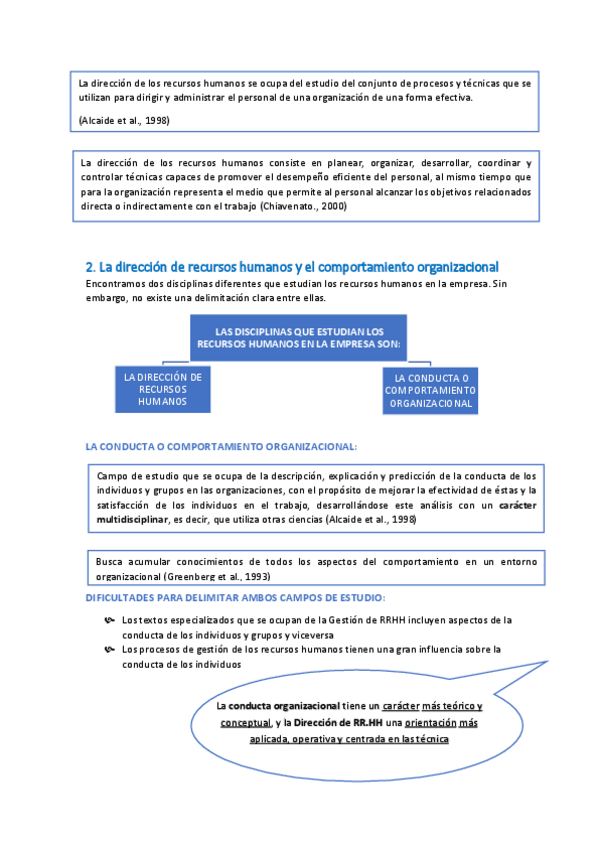 La dirección de los recursos humanos se ocupa del estudio del conjunto de procesos y técnicas que se utilizan para dirigir y administrar el personal de una organización de una forma efectiva.

(Alcaide et al., 1998)

La dirección de los recursos humanos consiste en planear, organizar, desarrollar, coordinar y controlar técnicas capaces de promover el desempeño eficiente del personal, al mismo tiempo que para la organización representa el medio que permite al personal alcanzar los objetivos relacionados directa o indirectamente con el trabajo (Chiavenato., 2000)

2. La dirección de recursos humanos y el comportamiento organizacional

Encontramos dos disciplinas diferentes que estudian los recursos humanos en la empresa. Sin embargo, no existe una delimitación clara entre ellas.

LAS DISCIPLINAS QUE ESTUDIAN LOS RECURSOS HUMANOS EN LA EMPRESA SON:

LA DIRECCIÓN DE RECURSOS HUMANOS

LA CONDUCTA O COMPORTAMIENTO ORGANIZACIONAL

LA CONDUCTA O COMPORTAMIENTO ORGANIZACIONAL:

Campo de estudio que se ocupa de la descripción, explicación y predicción de la conducta de los individuos y grupos en las organizaciones, con el propósito de mejorar la efectividad de éstas y la satisfacción de los individuos en el trabajo, desarrollándose este análisis con un carácter multidisciplinar, es decir, que utiliza otras ciencias (Alcaide et al., 1998)

Busca acumular conocimientos de todos los aspectos del comportamiento en un entorno organizacional (Greenberg et al., 1993)

DIFICULTADES PARA DELIMITAR AMBOS CAMPOS DE ESTUDIO:

Los textos especializados que se ocupan de la Gestión de RRHH incluyen aspectos de la conducta de los individuos y grupos y viceversa

Los procesos de gestión de los recursos humanos tienen una gran influencia sobre la conducta de los individuos

La conducta organizacional tiene un carácter más teórico y conceptual, y la Dirección de RR.HH una orientación más aplicada, operativa y centrada en las técnica